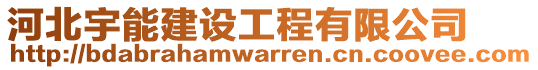 河北宇能建设工程有限公司
http://bdabrahamwarren.cn.coovee.com